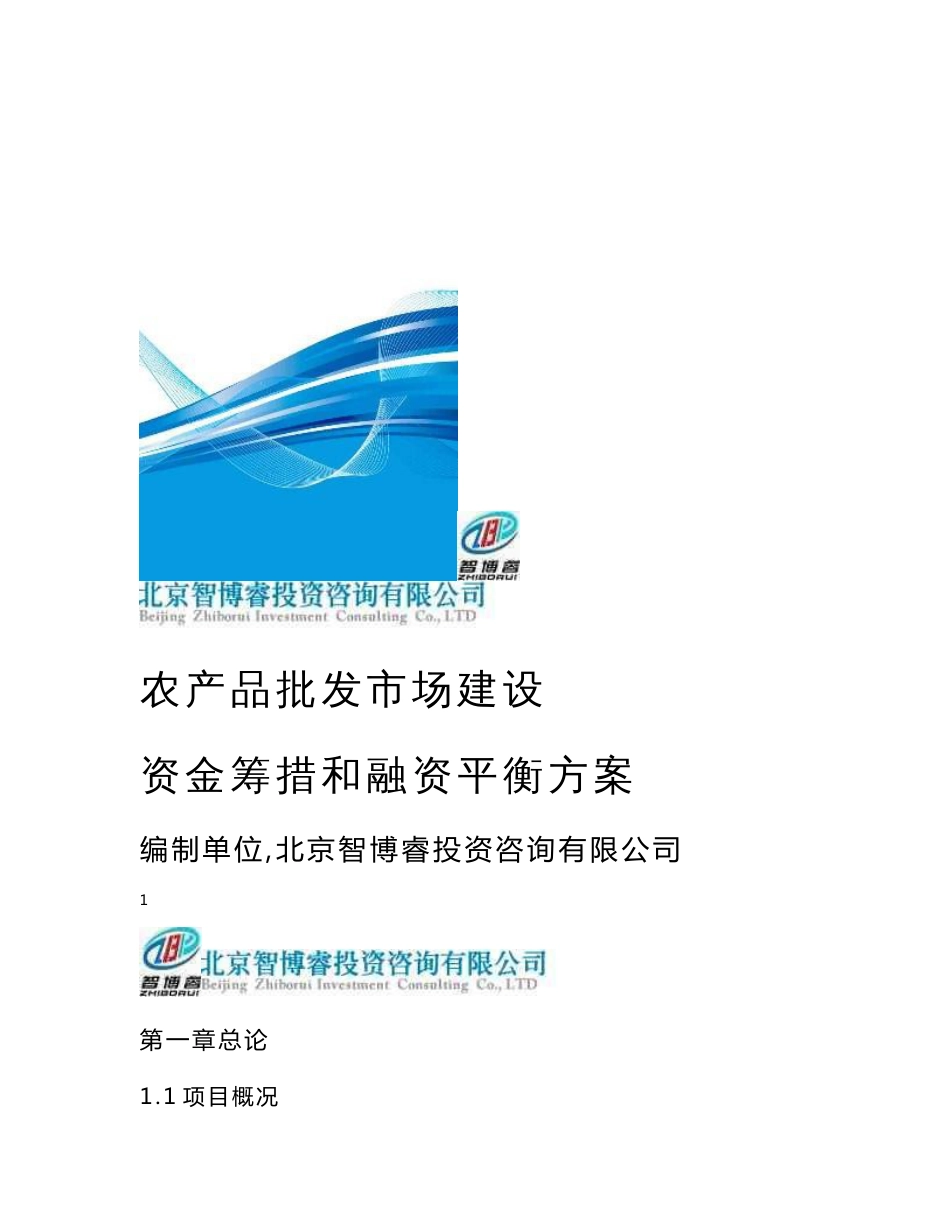 智博睿
ZHIBORUI
北京智博睿投资咨询有限公司
Beijing Zhiborui Investment Consulting Co., LTD

农产品批发市场建设

资金筹措和融资平衡方案

编制单位,北京智博睿投资咨询有限公司

1

智博睿
ZHIBORUI
北京智博睿投资咨询有限公司
Beijing Zhiborui Investment Consulting Co., LTD

第一章总论

1.1 项目概况